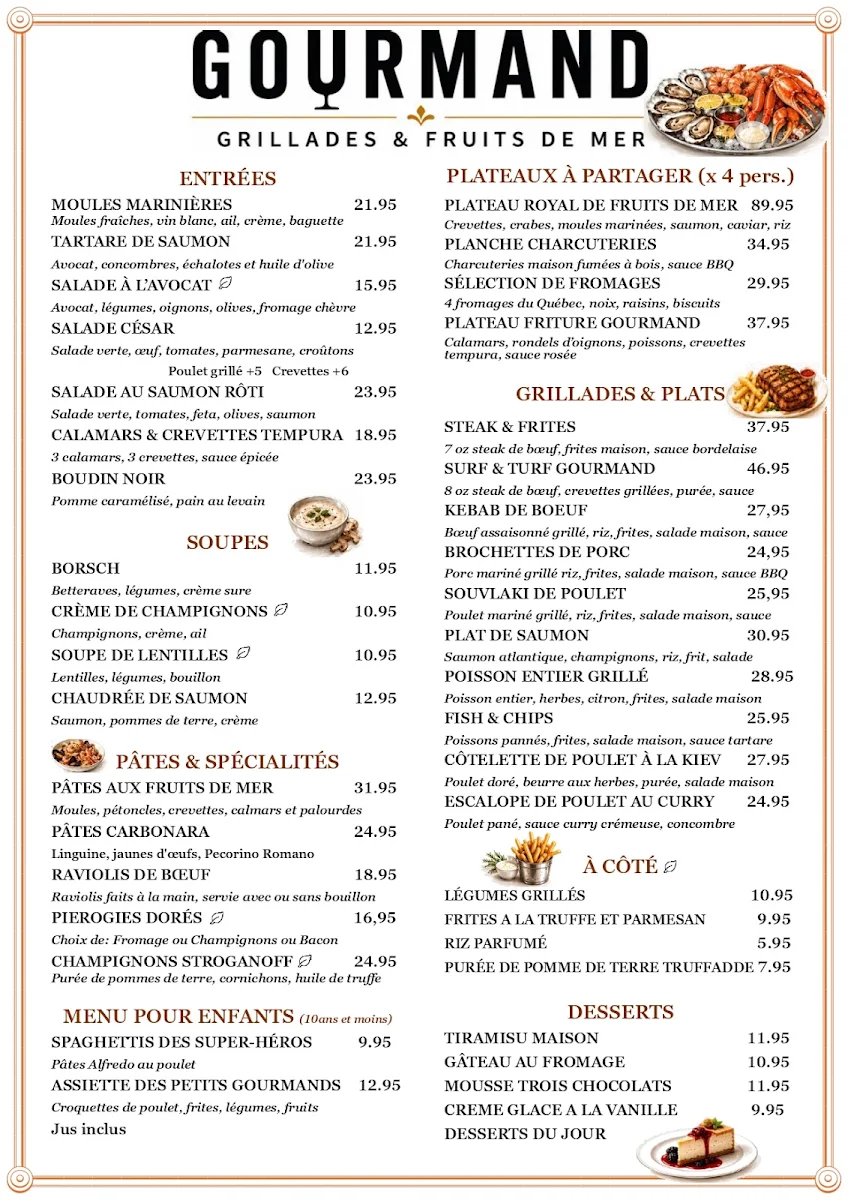 GOURMAND

GRILLADES & FRUITS DE MER

ENTRÉES

MOULES MARINIÈRES 21.95
Moules fraîches, vin blanc, ail, crème, baguette

TARTARE DE SAUMON 21.95
Avocat, concombres, échalotes et huile d'olive

SALADE À L'AVOCAT 15.95
Avocat, légumes, oignons, olives, fromage chèvre

SALADE CÉSAR 12.95
Salade verte, œuf, tomates, parmesane, croûtons
Poulet grillé +5 Crevettes +6

SALADE AU SAUMON RÔTI 23.95
Salade verte, tomates, feta, olives, saumon

CALAMARS & CREVETTES TEMPURA 18.95
3 calamars, 3 crevettes, sauce épicée

BOUDIN NOIR 23.95
Pomme caramélisé, pain au levain

SOUPES

BORSCH 11.95
Betteraves, légumes, crème sure

CRÈME DE CHAMPIGNONS 10.95
Champignons, crème, ail

SOUPE DE LENTILLES 10.95
Lentilles, légumes, bouillon

CHAUDRÉE DE SAUMON 12.95
Saumon, pommes de terre, crème

PÂTES & SPÉCIALITÉS

PÂTES AUX FRUITS DE MER 31.95
Moules, pétoncles, crevettes, calmars et palourdes

PÂTES CARBONARA 24.95
Linguine, jaunes d'œufs, Pecorino Romano

RAVIOLIS DE BŒUF 18.95
Raviolis faits à la main, servie avec ou sans bouillon

PIEROGIES DORÉS 16,95
Choix de: Fromage ou Champignons ou Bacon

CHAMPIGNONS STROGANOFF 24.95
Purée de pommes de terre, cornichons, huile de truffe

MENU POUR ENFANTS (10ans et moins)

SPAGHETTIS DES SUPER-HÉROS 9.95
Pâtes Alfredo au poulet

ASSIETTE DES PETITS GOURMANDS 12.95
Croquettes de poulet, frites, légumes, fruits
Jus inclus

PLATEAUX À PARTAGER (x 4 pers.)

PLATEAU ROYAL DE FRUITS DE MER 89.95
Crevettes, crabes, moules marinées, saumon, caviar, riz

PLANCHE CHARCUTERIES 34.95
Charcuteries maison fumées à bois, sauce BBQ

SÉLECTION DE FROMAGES 29.95
4 fromages du Québec, noix, raisins, biscuits

PLATEAU FRITURE GOURMAND 37.95
Calamars, rondels d'oignons, poissons, crevettes tempura, sauce rosée

GRILLADES & PLATS

STEAK & FRITES 37.95
7 oz steak de bœuf, frites maison, sauce bordelaise

SURF & TURF GOURMAND 46.95
8 oz steak de bœuf, crevettes grillées, purée, sauce

KEBAB DE BOEUF 27,95
Bœuf assaisonné grillé, riz, frites, salade maison, sauce

BROCHETTES DE PORC 24,95
Porc mariné grillé riz, frites, salade maison, sauce BBQ

SOUVLAKI DE POULET 25,95
Poulet mariné grillé, riz, frites, salade maison, sauce

PLAT DE SAUMON 30.95
Saumon atlantique, champignons, riz, frit, salade

POISSON ENTIER GRILLÉ 28.95
Poisson entier, herbes, citron, frites, salade maison

FISH & CHIPS 25.95
Poissons pannés, frites, salade maison, sauce tartare

CÔTELETTE DE POULET À LA KIEV 27.95
Poulet doré, beurre aux herbes, purée, salade maison

ESCALOPE DE POULET AU CURRY 24.95
Poulet pané, sauce curry crémeuse, concombre

À CÔTÉ

LÉGUMES GRILLÉS 10.95
FRITES A LA TRUFFE ET PARMESAN 9.95
RIZ PARFUMÉ 5.95
PURÉE DE POMME DE TERRE TRUFFADDE 7.95

DESSERTS

TIRAMISU MAISON 11.95
GÂTEAU AU FROMAGE 10.95
MOUSSE TROIS CHOCOLATS 11.95
CREME GLACE A LA VANILLE 9.95
DESSERTS DU JOUR